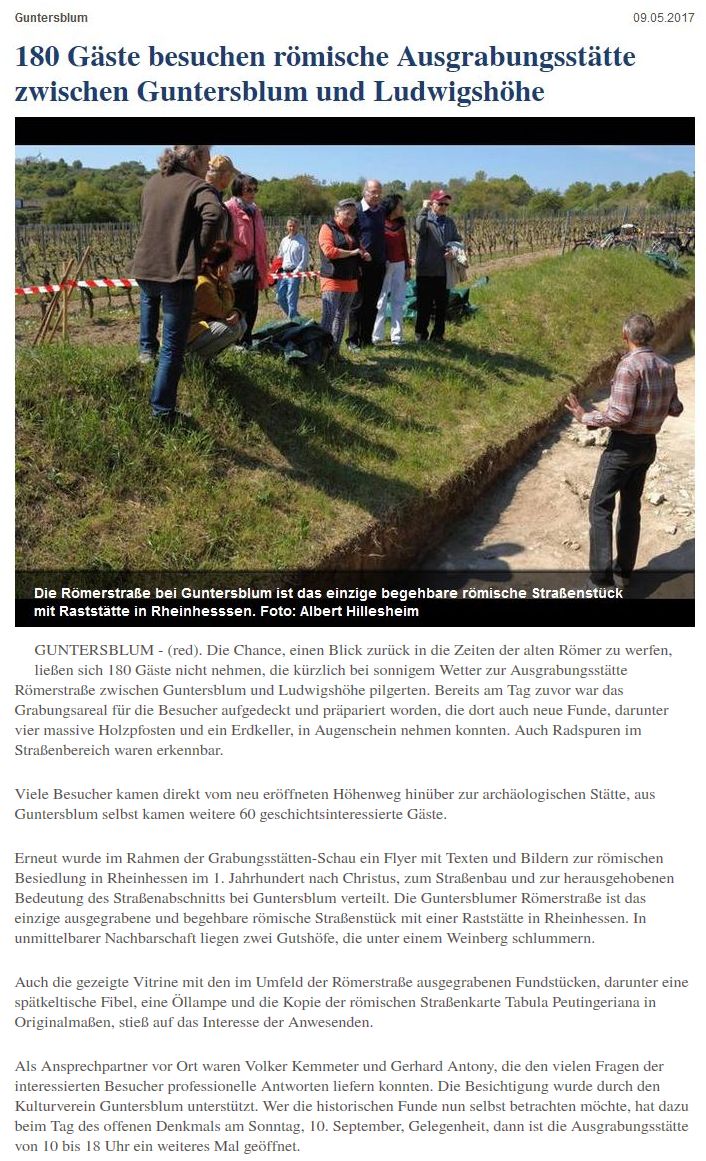 Guntersblum

09.05.2017

180 Gäste besuchen römische Ausgrabungsstätte zwischen Guntersblum und Ludwigshöhe

Die Römerstraße bei Guntersblum ist das einzige begehbare römische Straßenstück mit Raststätte in Rheinhesssen. Foto: Albert Hillesheim

GUNTERSBLUM - (red). Die Chance, einen Blick zurück in die Zeiten der alten Römer zu werfen, ließen sich 180 Gäste nicht nehmen, die kürzlich bei sonnigem Wetter zur Ausgrabungsstätte Römerstraße zwischen Guntersblum und Ludwigshöhe pilgerten. Bereits am Tag zuvor war das Grabungsareal für die Besucher aufgedeckt und präpariert worden, die dort auch neue Funde, darunter vier massive Holzpfosten und ein Erdkeller, in Augenschein nehmen konnten. Auch Radspuren im Straßenbereich waren erkennbar.

Viele Besucher kamen direkt vom neu eröffneten Höhenweg hinüber zur archäologischen Stätte, aus Guntersblum selbst kamen weitere 60 geschichtsinteressierte Gäste.

Erneut wurde im Rahmen der Grabungsstätten-Schau ein Flyer mit Texten und Bildern zur römischen Besiedlung in Rheinhessen im 1. Jahrhundert nach Christus, zum Straßenbau und zur herausgehobenen Bedeutung des Straßenabschnitts bei Guntersblum verteilt. Die Guntersblumer Römerstraße ist das einzige ausgegrabene und begehbare römische Straßenstück mit einer Raststätte in Rheinhessen. In unmittelbarer Nachbarschaft liegen zwei Gutshöfe, die unter einem Weinberg schlummern.

Auch die gezeigte Vitrine mit den im Umfeld der Römerstraße ausgegrabenen Fundstücken, darunter eine spätkeltische Fibel, eine Öllampe und die Kopie der römischen Straßenkarte Tabula Peutingeriana in Originalmaßen, stieß auf das Interesse der Anwesenden.

Als Ansprechpartner vor Ort waren Volker Kemmeter und Gerhard Antony, die den vielen Fragen der interessierten Besucher professionelle Antworten liefern konnten. Die Besichtigung wurde durch den Kulturverein Guntersblum unterstützt. Wer die historischen Funde nun selbst betrachten möchte, hat dazu beim Tag des offenen Denkmals am Sonntag, 10. September, Gelegenheit, dann ist die Ausgrabungsstätte von 10 bis 18 Uhr ein weiteres Mal geöffnet.